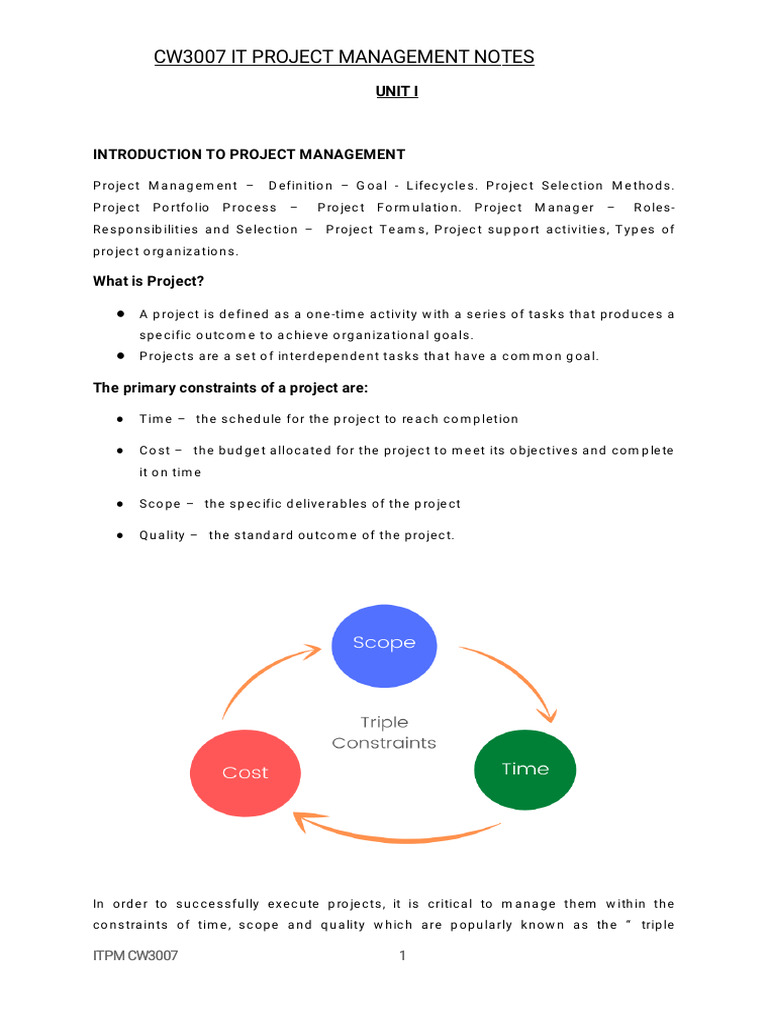 CW3007 IT PROJECT MANAGEMENT NOTES

UNIT I

INTRODUCTION TO PROJECT MANAGEMENT

Project Management – Definition – Goal - Lifecycles. Project Selection Methods. Project Portfolio Process – Project Formulation. Project Manager – Roles-Responsibilities and Selection – Project Teams, Project support activities, Types of project organizations.

What is Project?

• A project is defined as a one-time activity with a series of tasks that produces a specific outcome to achieve organizational goals.
• Projects are a set of interdependent tasks that have a common goal.

The primary constraints of a project are:

• Time – the schedule for the project to reach completion
• Cost – the budget allocated for the project to meet its objectives and complete it on time
• Scope – the specific deliverables of the project
• Quality – the standard outcome of the project.

Scope

Triple Constraints

Cost

Time

In order to successfully execute projects, it is critical to manage them within the constraints of time, scope and quality which are popularly known as the " triple

ITPM CW3007

1